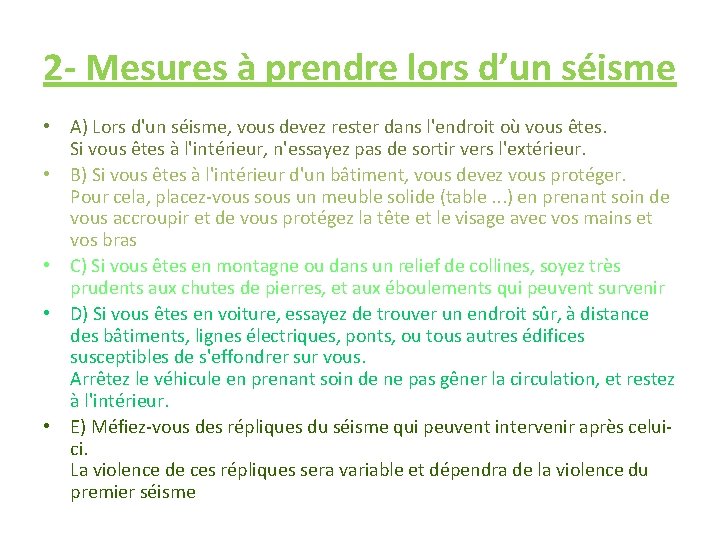 2- Mesures à prendre lors d’un séisme

• A) Lors d'un séisme, vous devez rester dans l'endroit où vous êtes. Si vous êtes à l'intérieur, n'essayez pas de sortir vers l'extérieur.

• B) Si vous êtes à l'intérieur d'un bâtiment, vous devez vous protéger. Pour cela, placez-vous sous un meuble solide (table ...) en prenant soin de vous accroupir et de vous protégez la tête et le visage avec vos mains et vos bras

• C) Si vous êtes en montagne ou dans un relief de collines, soyez très prudents aux chutes de pierres, et aux éboulements qui peuvent survenir

• D) Si vous êtes en voiture, essayez de trouver un endroit sûr, à distance des bâtiments, lignes électriques, ponts, ou tous autres édifices susceptibles de s'effondrer sur vous.
Arrêtez le véhicule en prenant soin de ne pas gêner la circulation, et restez à l'intérieur.

• E) Méfiez-vous des répliques du séisme qui peuvent intervenir après celui-ci.
La violence de ces répliques sera variable et dépendra de la violence du premier séisme